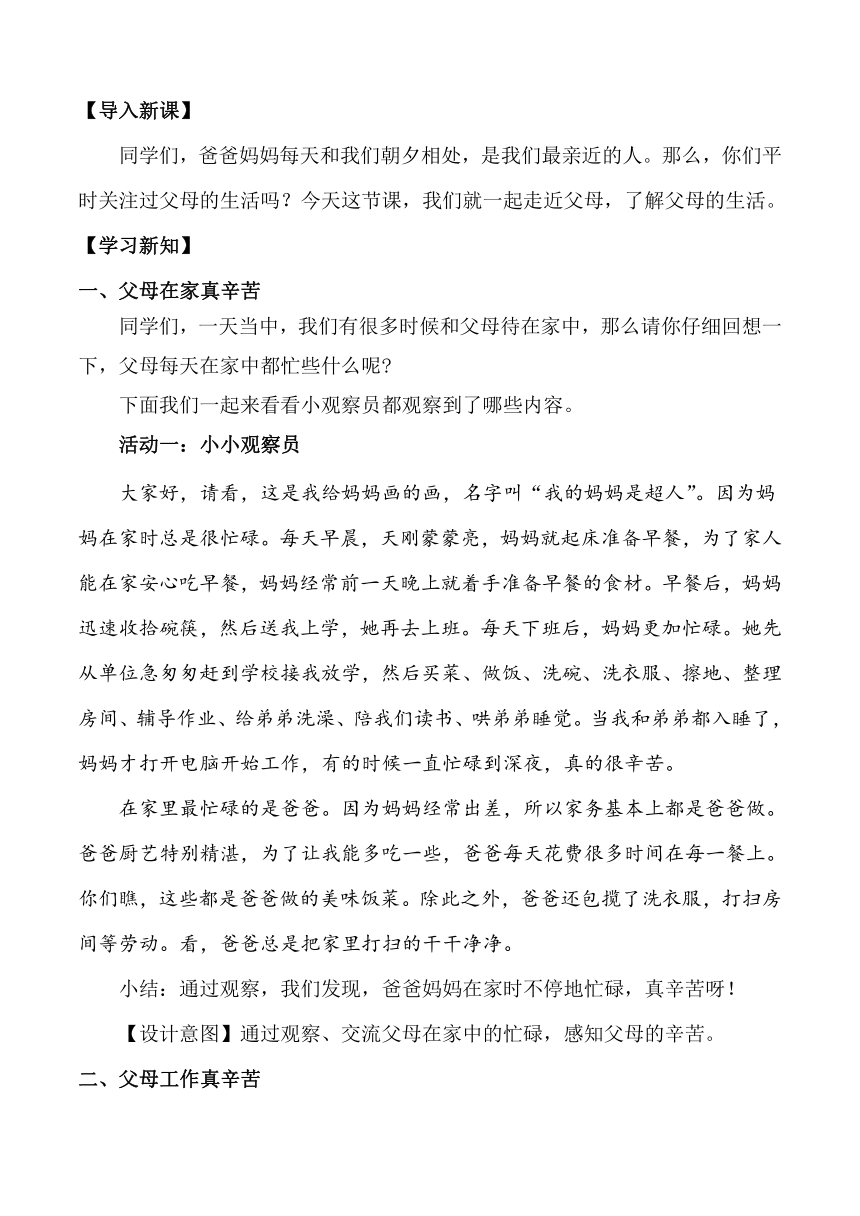 【导入新课】

同学们，爸爸妈妈每天和我们朝夕相处，是我们最亲近的人。那么，你们平时关注过父母的生活吗？今天这节课，我们就一起走近父母，了解父母的生活。

【学习新知】

一、父母在家真辛苦

同学们，一天当中，我们有很多时候和父母待在家中，那么请你仔细回想一下，父母每天在家中都忙些什么呢?

下面我们一起来看看小观察员都观察到了哪些内容。

活动一：小小观察员

大家好，请看，这是我给妈妈画的画，名字叫“我的妈妈是超人”。因为妈妈在家时总是很忙碌。每天早晨，天刚蒙蒙亮，妈妈就起床准备早餐，为了家人能在家安心吃早餐，妈妈经常前一天晚上就着手准备早餐的食材。早餐后，妈妈迅速收拾碗筷，然后送我上学，她再去上班。每天下班后，妈妈更加忙碌。她先从单位急匆匆赶到学校接我放学，然后买菜、做饭、洗碗、洗衣服、擦地、整理房间、辅导作业、给弟弟洗澡、陪我们读书、哄弟弟睡觉。当我和弟弟都入睡了，妈妈才打开电脑开始工作，有的时候一直忙碌到深夜，真的很辛苦。

在家里最忙碌的是爸爸。因为妈妈经常出差，所以家务基本上都是爸爸做。爸爸厨艺特别精湛，为了让我能多吃一些，爸爸每天花费很多时间在每一餐上。你们瞧，这些都是爸爸做的美味饭菜。除此之外，爸爸还包揽了洗衣服，打扫房间等劳动。看，爸爸总是把家里打扫的干干净净。

小结：通过观察，我们发现，爸爸妈妈在家时不停地忙碌，真辛苦呀！

【设计意图】通过观察、交流父母在家中的忙碌，感知父母的辛苦。

二、父母工作真辛苦